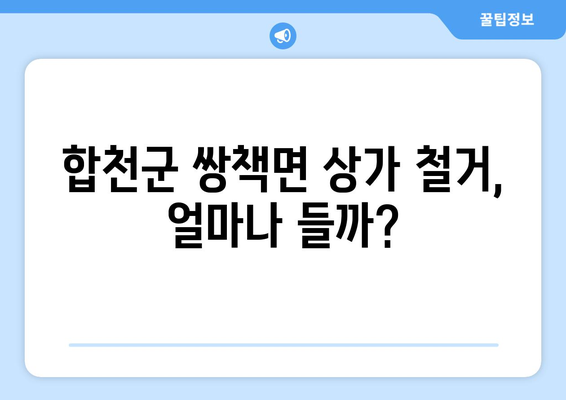 꿀팁정보

합천군 쌍책면 상가 철거, 얼마나 들까?